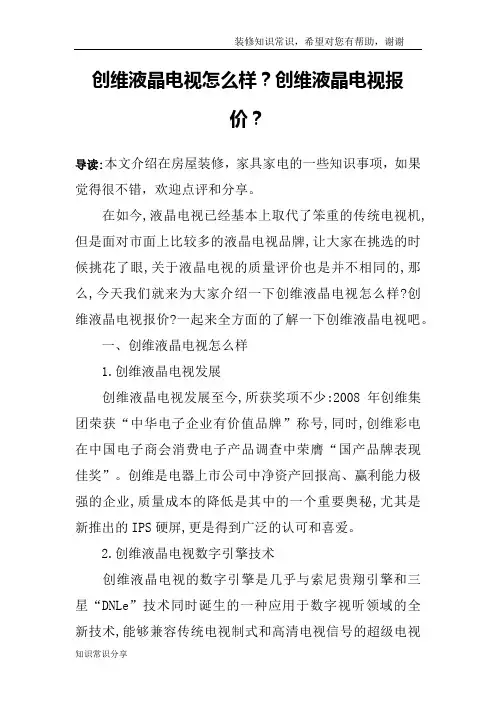 装修知识常识，希望对您有帮助，谢谢

创维液晶电视怎么样？创维液晶电视报价？

导读:本文介绍在房屋装修，家具家电的一些知识事项，如果觉得很不错，欢迎点评和分享。

在如今,液晶电视已经基本上取代了笨重的传统电视机,但是面对市面上比较多的液晶电视品牌,让大家在挑选的时候挑花了眼,关于液晶电视的质量评价也是并不相同的,那么,今天我们就来为大家介绍一下创维液晶电视怎么样?创维液晶电视报价?一起来全方面的了解一下创维液晶电视吧。

一、创维液晶电视怎么样

1.创维液晶电视发展

创维液晶电视发展至今,所获奖项不少:2008 年创维集团荣获“中华电子企业有价值品牌”称号,同时,创维彩电在中国电子商会消费电子产品调查中荣膺“国产品牌表现佳奖”。创维是电器上市公司中净资产回报高、赢利能力极强的企业,质量成本的降低是其中的一个重要奥秘,尤其是新推出的 IPS 硬屏,更是得到广泛的认可和喜爱。

2.创维液晶电视数字引擎技术

创维液晶电视的数字引擎是几乎与索尼贵翔引擎和三星“DNLe”技术同时诞生的一种应用于数字视听领域的全新技术,能够兼容传统电视制式和高清电视信号的超级电视

知识常识分享